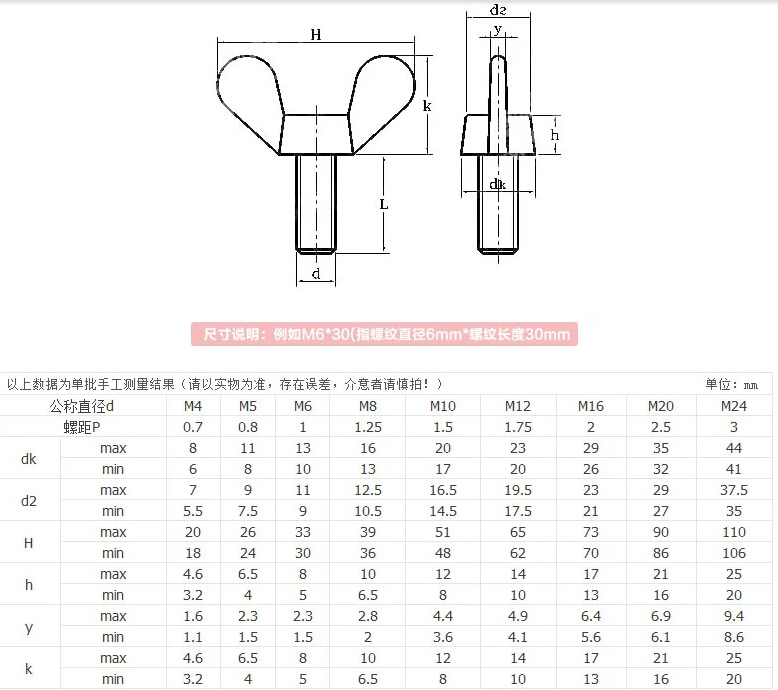 H

k

L

d

d2

y

h

dk

尺寸说明：例如M6*30(指螺纹直径6mm*螺纹长度30mm

以上数据为单批手工测量结果（请以实物为准，存在误差，介意者请慎拍！）　单位：mm

| 公称直径d | | M4 | M5 | M6 | M8 | M10 | M12 | M16 | M20 | M24 |
|---|---|---|---|---|---|---|---|---|---|---|
| 螺距P | | 0.7 | 0.8 | 1 | 1.25 | 1.5 | 1.75 | 2 | 2.5 | 3 |
| dk | max | 8 | 11 | 13 | 16 | 20 | 23 | 29 | 35 | 44 |
| | min | 6 | 8 | 10 | 13 | 17 | 20 | 26 | 32 | 41 |
| d2 | max | 7 | 9 | 11 | 12.5 | 16.5 | 19.5 | 23 | 29 | 37.5 |
| | min | 5.5 | 7.5 | 9 | 10.5 | 14.5 | 17.5 | 21 | 27 | 35 |
| H | max | 20 | 26 | 33 | 39 | 51 | 65 | 73 | 90 | 110 |
| | min | 18 | 24 | 30 | 36 | 48 | 62 | 70 | 86 | 106 |
| h | max | 4.6 | 6.5 | 8 | 10 | 12 | 14 | 17 | 21 | 25 |
| | min | 3.2 | 4 | 5 | 6.5 | 8 | 10 | 13 | 16 | 20 |
| y | max | 1.6 | 2.3 | 2.3 | 2.8 | 4.4 | 4.9 | 6.4 | 6.9 | 9.4 |
| | min | 1.1 | 1.5 | 1.5 | 2 | 3.6 | 4.1 | 5.6 | 6.1 | 8.6 |
| k | max | 4.6 | 6.5 | 8 | 10 | 12 | 14 | 17 | 21 | 25 |
| | min | 3.2 | 4 | 5 | 6.5 | 8 | 10 | 13 | 16 | 20 |